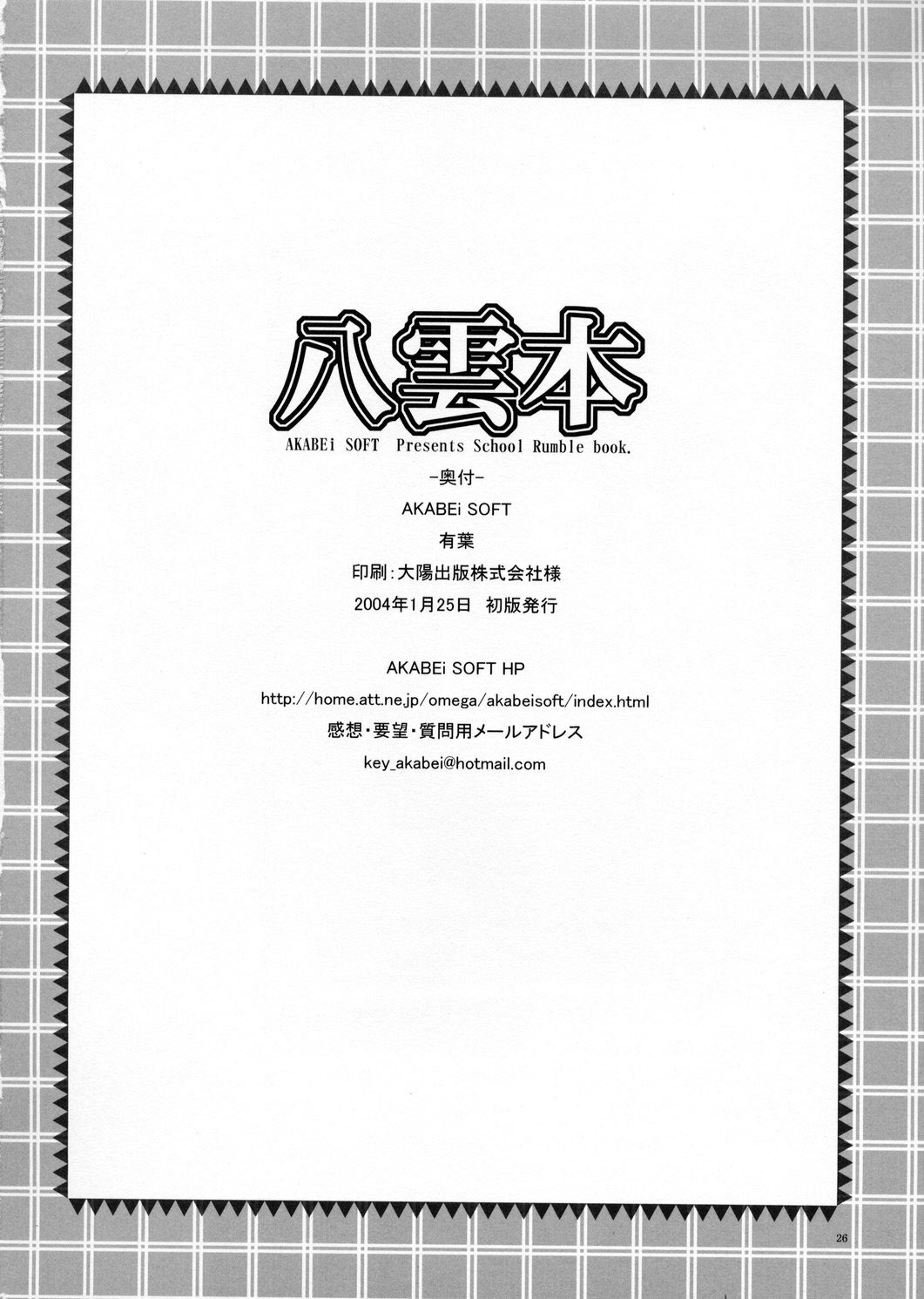 八雲本

AKABEi SOFT Presents School Rumble book.

-奥付-

AKABEi SOFT

有葉

印刷:大陽出版株式会社様

2004年1月25日 初版発行

AKABEi SOFT HP

http://home.att.ne.jp/omega/akabeisoft/index.html

感想・要望・質問用メールアドレス

key_akabei@hotmail.com

26